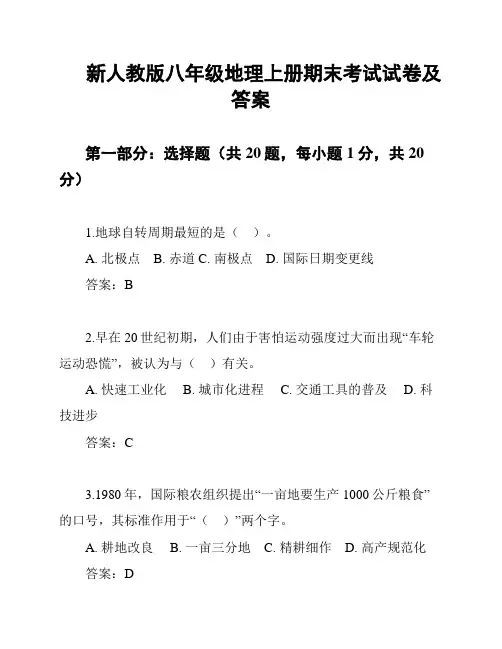 新人教版八年级地理上册期末考试试卷及答案

第一部分：选择题（共 20 题，每小题 1 分，共 20 分）

1.地球自转周期最短的是（ ）。

A. 北极点 B. 赤道 C. 南极点 D. 国际日期变更线

答案：B

2.早在 20 世纪初期，人们由于害怕运动强度过大而出现“车轮运动恐慌”，被认为与（ ）有关。

A. 快速工业化 B. 城市化进程 C. 交通工具的普及 D. 科技进步

答案：C

3.1980 年，国际粮农组织提出“一亩地要生产 1000 公斤粮食”的口号，其标准作用于“（ ）”两个字。

A. 耕地改良 B. 一亩三分地 C. 精耕细作 D. 高产规范化

答案：D